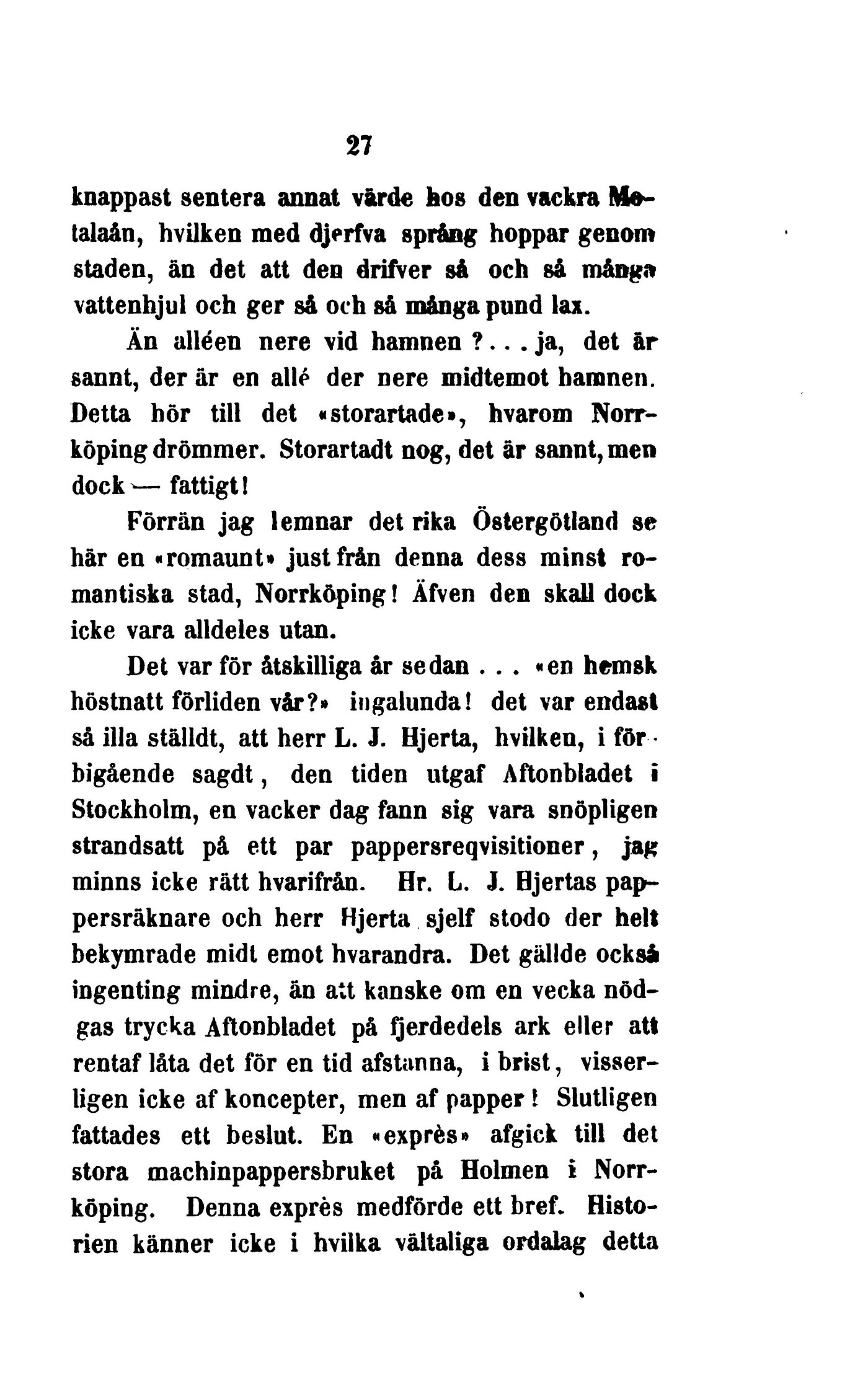 27

knappast sentera annat värde hos den vackra Motalaån, hvilken med djerfva språng hoppar genom staden, än det att den drifver så och så många vattenhjul och ger så och så många pund lax.

Än alléen nere vid hamnen?... ja, det är sannt, der är en allé der nere midtemot hamnen. Detta hör till det «storartade», hvarom Norrköping drömmer. Storartadt nog, det är sannt, men dock — fattigt!

Förrän jag lemnar det rika Östergötland se här en «romaunt» just från denna dess minst romantiska stad, Norrköping! Äfven den skall dock icke vara alldeles utan.

Det var för åtskilliga år sedan ... «en hemsk höstnatt förliden vår?» ingalunda! det var endast så illa ställdt, att herr L. J. Hjerta, hvilken, i förbigående sagdt, den tiden utgaf Aftonbladet i Stockholm, en vacker dag fann sig vara snöpligen strandsatt på ett par pappersreqvisitioner, jag minns icke rätt hvarifrån. Hr. L. J. Hjertas pappersräknare och herr Hjerta sjelf stodo der helt bekymrade midt emot hvarandra. Det gällde också ingenting mindre, än att kanske om en vecka nödgas trycka Aftonbladet på fjerdedels ark eller att rentaf låta det för en tid afstanna, i brist, visserligen icke af koncepter, men af papper! Slutligen fattades ett beslut. En «exprès» afgick till det stora machinpappersbruket på Holmen i Norrköping. Denna exprès medförde ett bref. Historien känner icke i hvilka vältaliga ordalag detta